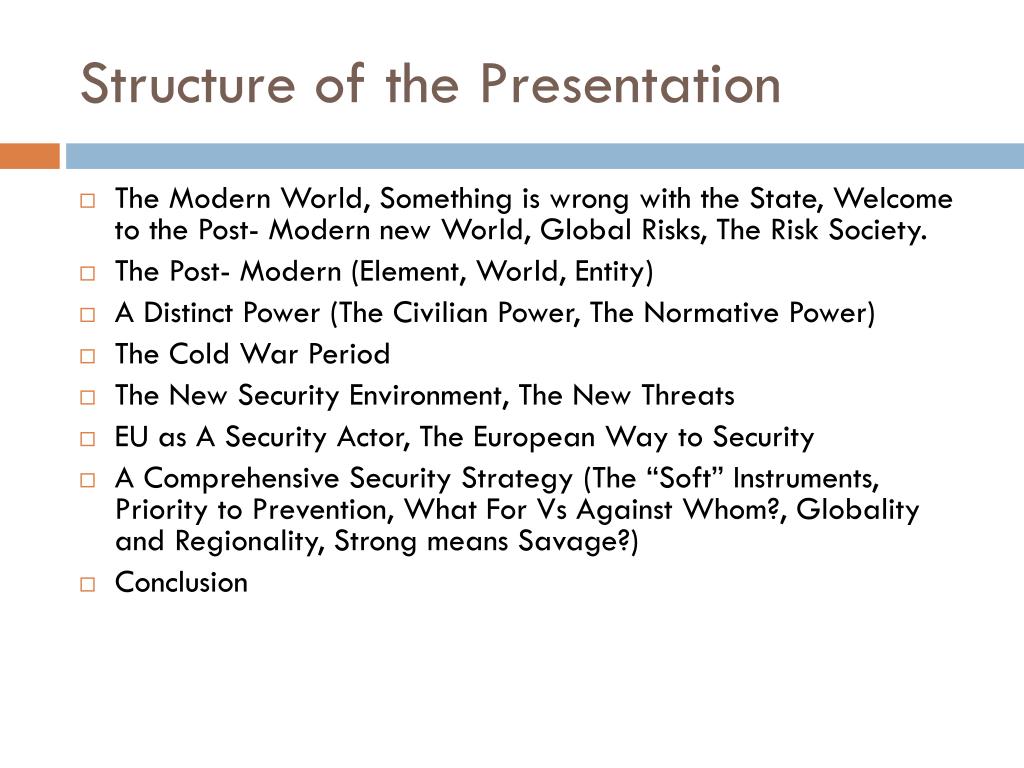 Structure of the Presentation

□ The Modern World, Something is wrong with the State, Welcome to the Post- Modern new World, Global Risks, The Risk Society.
□ The Post- Modern (Element, World, Entity)
□ A Distinct Power (The Civilian Power, The Normative Power)
□ The Cold War Period
□ The New Security Environment, The New Threats
□ EU as A Security Actor, The European Way to Security
□ A Comprehensive Security Strategy (The “Soft” Instruments, Priority to Prevention, What For Vs Against Whom?, Globality and Regionality, Strong means Savage?)
□ Conclusion